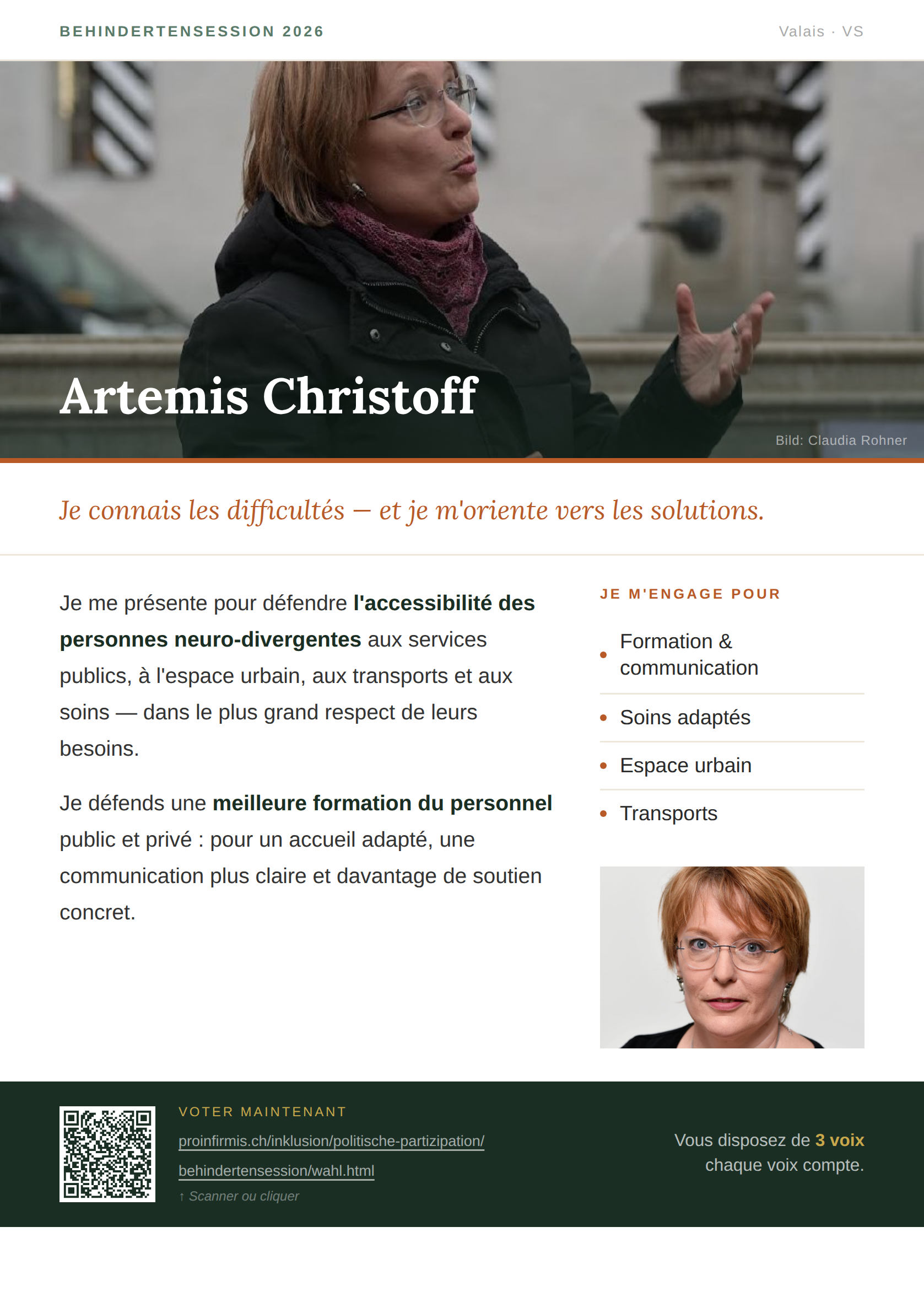 BEHINDERTENSESSION 2026

Valais · VS

Artemis Christoff

Bild: Claudia Rohner

Je connais les difficultés — et je m'oriente vers les solutions.

Je me présente pour défendre l'accessibilité des personnes neuro-divergentes aux services publics, à l'espace urbain, aux transports et aux soins — dans le plus grand respect de leurs besoins.

Je défends une meilleure formation du personnel public et privé : pour un accueil adapté, une communication plus claire et davantage de soutien concret.

JE M'ENGAGE POUR

• Formation & communication
• Soins adaptés
• Espace urbain
• Transports

VOTER MAINTENANT

proinfirmis.ch/inklusion/politische-partizipation/

behindertensession/wahl.html

↑ Scanner ou cliquer

Vous disposez de 3 voix
chaque voix compte.